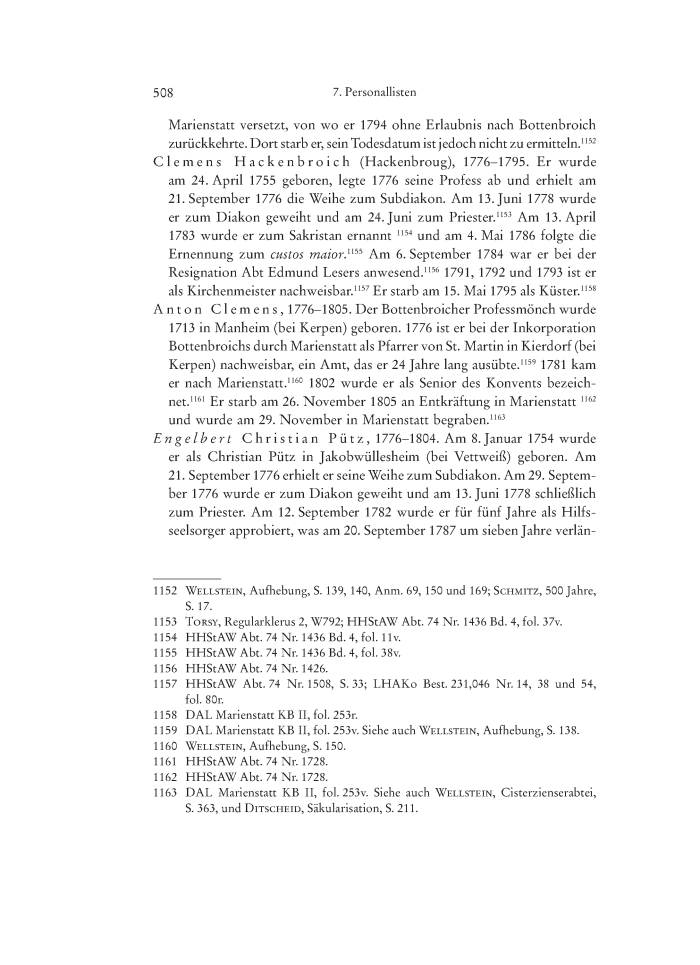 508 7. Personallisten

Marienstatt versetzt, von wo er 1794 ohne Erlaubnis nach Bottenbroich zurückkehrte. Dort starb er, sein Todesdatum ist jedoch nicht zu ermitteln.$^{1152}$

Clemens Hackenbroich (Hackenbroug), 1776–1795. Er wurde am 24. April 1755 geboren, legte 1776 seine Profess ab und erhielt am 21. September 1776 die Weihe zum Subdiakon. Am 13. Juni 1778 wurde er zum Diakon geweiht und am 24. Juni zum Priester.$^{1153}$ Am 13. April 1783 wurde er zum Sakristan ernannt $^{1154}$ und am 4. Mai 1786 folgte die Ernennung zum custos maior.$^{1155}$ Am 6. September 1784 war er bei der Resignation Abt Edmund Lesers anwesend.$^{1156}$ 1791, 1792 und 1793 ist er als Kirchenmeister nachweisbar.$^{1157}$ Er starb am 15. Mai 1795 als Küster.$^{1158}$

Anton Clemens, 1776–1805. Der Bottenbroicher Professmönch wurde 1713 in Manheim (bei Kerpen) geboren. 1776 ist er bei der Inkorporation Bottenbroichs durch Marienstatt als Pfarrer von St. Martin in Kierdorf (bei Kerpen) nachweisbar, ein Amt, das er 24 Jahre lang ausübte.$^{1159}$ 1781 kam er nach Marienstatt.$^{1160}$ 1802 wurde er als Senior des Konvents bezeichnet.$^{1161}$ Er starb am 26. November 1805 an Entkräftung in Marienstatt $^{1162}$ und wurde am 29. November in Marienstatt begraben.$^{1163}$

Engelbert Christian Pütz, 1776–1804. Am 8. Januar 1754 wurde er als Christian Pütz in Jakobwüllesheim (bei Vettweiß) geboren. Am 21. September 1776 erhielt er seine Weihe zum Subdiakon. Am 29. September 1776 wurde er zum Diakon geweiht und am 13. Juni 1778 schließlich zum Priester. Am 12. September 1782 wurde er für fünf Jahre als Hilfsseelsorger approbiert, was am 20. September 1787 um sieben Jahre verlän-

1152 Wellstein, Aufhebung, S. 139, 140, Anm. 69, 150 und 169; Schmitz, 500 Jahre, S. 17.
1153 Torsy, Regularklerus 2, W792; HHStAW Abt. 74 Nr. 1436 Bd. 4, fol. 37v.
1154 HHStAW Abt. 74 Nr. 1436 Bd. 4, fol. 11v.
1155 HHStAW Abt. 74 Nr. 1436 Bd. 4, fol. 38v.
1156 HHStAW Abt. 74 Nr. 1426.
1157 HHStAW Abt. 74 Nr. 1508, S. 33; LHAKo Best. 231,046 Nr. 14, 38 und 54, fol. 80r.
1158 DAL Marienstatt KB II, fol. 253r.
1159 DAL Marienstatt KB II, fol. 253v. Siehe auch Wellstein, Aufhebung, S. 138.
1160 Wellstein, Aufhebung, S. 150.
1161 HHStAW Abt. 74 Nr. 1728.
1162 HHStAW Abt. 74 Nr. 1728.
1163 DAL Marienstatt KB II, fol. 253v. Siehe auch Wellstein, Cisterzienserabtei, S. 363, und Ditscheid, Säkularisation, S. 211.